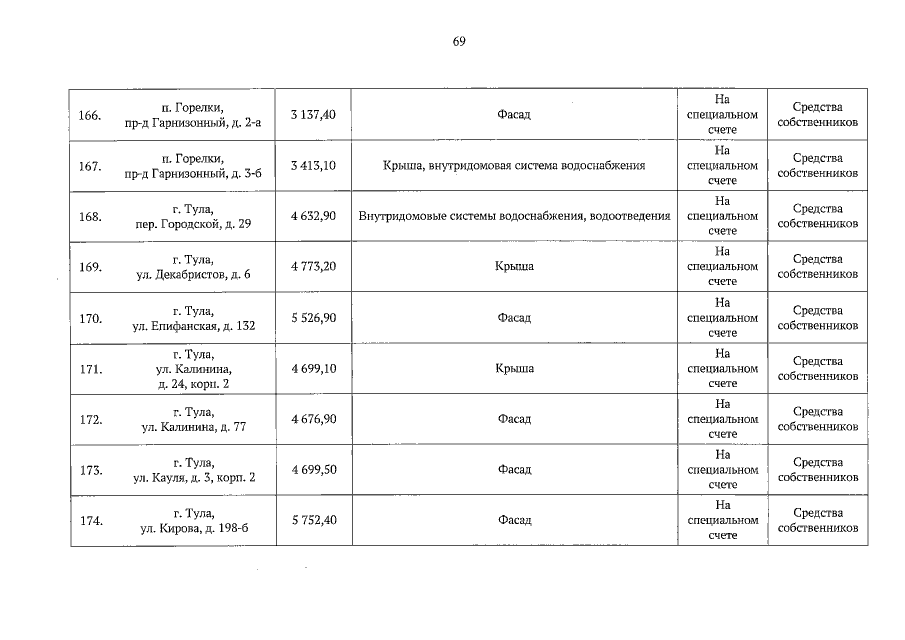 69

| 166. | п. Горелки, пр-д Гарнизонный, д. 2-а | 3 137,40 | Фасад | На специальном счете | Средства собственников |
|---|---|---|---|---|---|
| 167. | п. Горелки, пр-д Гарнизонный, д. 3-б | 3 413,10 | Крыша, внутридомовая система водоснабжения | На специальном счете | Средства собственников |
| 168. | г. Тула, пер. Городской, д. 29 | 4 632,90 | Внутридомовые системы водоснабжения, водоотведения | На специальном счете | Средства собственников |
| 169. | г. Тула, ул. Декабристов, д. 6 | 4 773,20 | Крыша | На специальном счете | Средства собственников |
| 170. | г. Тула, ул. Епифанская, д. 132 | 5 526,90 | Фасад | На специальном счете | Средства собственников |
| 171. | г. Тула, ул. Калинина, д. 24, корп. 2 | 4 699,10 | Крыша | На специальном счете | Средства собственников |
| 172. | г. Тула, ул. Калинина, д. 77 | 4 676,90 | Фасад | На специальном счете | Средства собственников |
| 173. | г. Тула, ул. Кауля, д. 3, корп. 2 | 4 699,50 | Фасад | На специальном счете | Средства собственников |
| 174. | г. Тула, ул. Кирова, д. 198-б | 5 752,40 | Фасад | На специальном счете | Средства собственников |